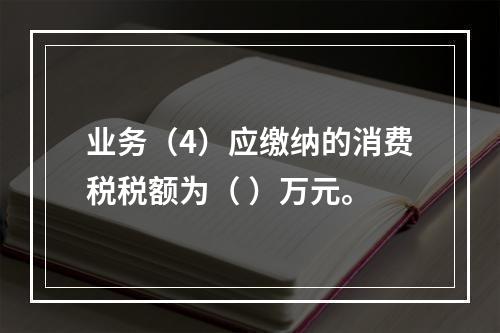 业务（4）应缴纳的消费税税额为（ ）万元。